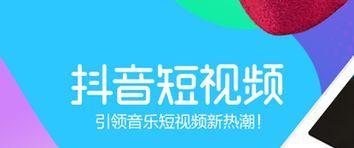 抖音短视频
引领音乐短视频新热潮！